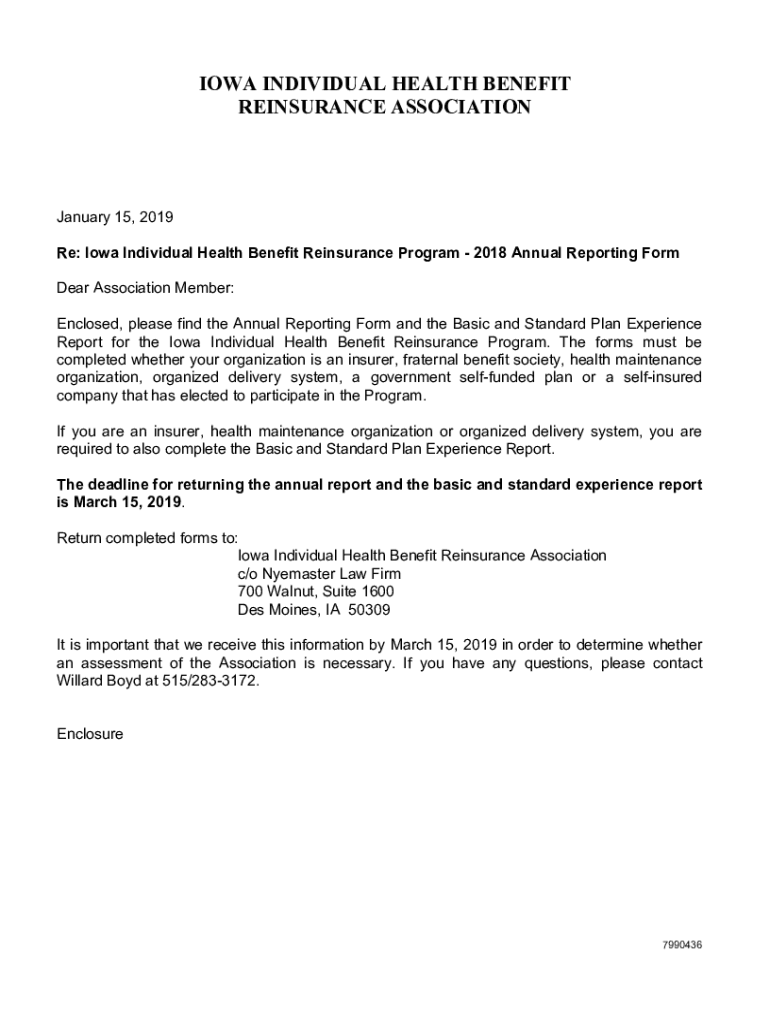 IOWA INDIVIDUAL HEALTH BENEFIT
REINSURANCE ASSOCIATION

January 15, 2019

Re: Iowa Individual Health Benefit Reinsurance Program - 2018 Annual Reporting Form

Dear Association Member:

Enclosed, please find the Annual Reporting Form and the Basic and Standard Plan Experience Report for the Iowa Individual Health Benefit Reinsurance Program. The forms must be completed whether your organization is an insurer, fraternal benefit society, health maintenance organization, organized delivery system, a government self-funded plan or a self-insured company that has elected to participate in the Program.

If you are an insurer, health maintenance organization or organized delivery system, you are required to also complete the Basic and Standard Plan Experience Report.

The deadline for returning the annual report and the basic and standard experience report is March 15, 2019.

Return completed forms to:
Iowa Individual Health Benefit Reinsurance Association
c/o Nyemaster Law Firm
700 Walnut, Suite 1600
Des Moines, IA 50309

It is important that we receive this information by March 15, 2019 in order to determine whether an assessment of the Association is necessary. If you have any questions, please contact Willard Boyd at 515/283-3172.

Enclosure

7990436